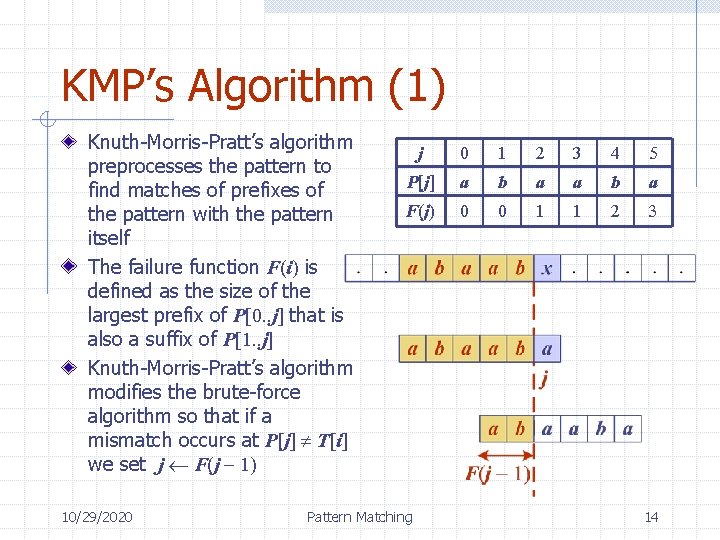 KMP's Algorithm (1)

Knuth-Morris-Pratt's algorithm preprocesses the pattern to find matches of prefixes of the pattern with the pattern itself

The failure function $F(i)$ is defined as the size of the largest prefix of $P[0..j]$ that is also a suffix of $P[1..j]$

Knuth-Morris-Pratt's algorithm modifies the brute-force algorithm so that if a mismatch occurs at $P[j] \neq T[i]$ we set $j \leftarrow F(j-1)$

| $j$ | 0 | 1 | 2 | 3 | 4 | 5 |
|---|---|---|---|---|---|---|
| $P[j]$ | $a$ | $b$ | $a$ | $a$ | $b$ | $a$ |
| $F(j)$ | 0 | 0 | 1 | 1 | 2 | 3 |

. . $a$ $b$ $a$ $a$ $b$ $x$ . . . . .

$a$ $b$ $a$ $a$ $b$ $a$

$j$

$a$ $b$ $a$ $a$ $b$ $a$

$F(j-1)$

10/29/2020 Pattern Matching 14